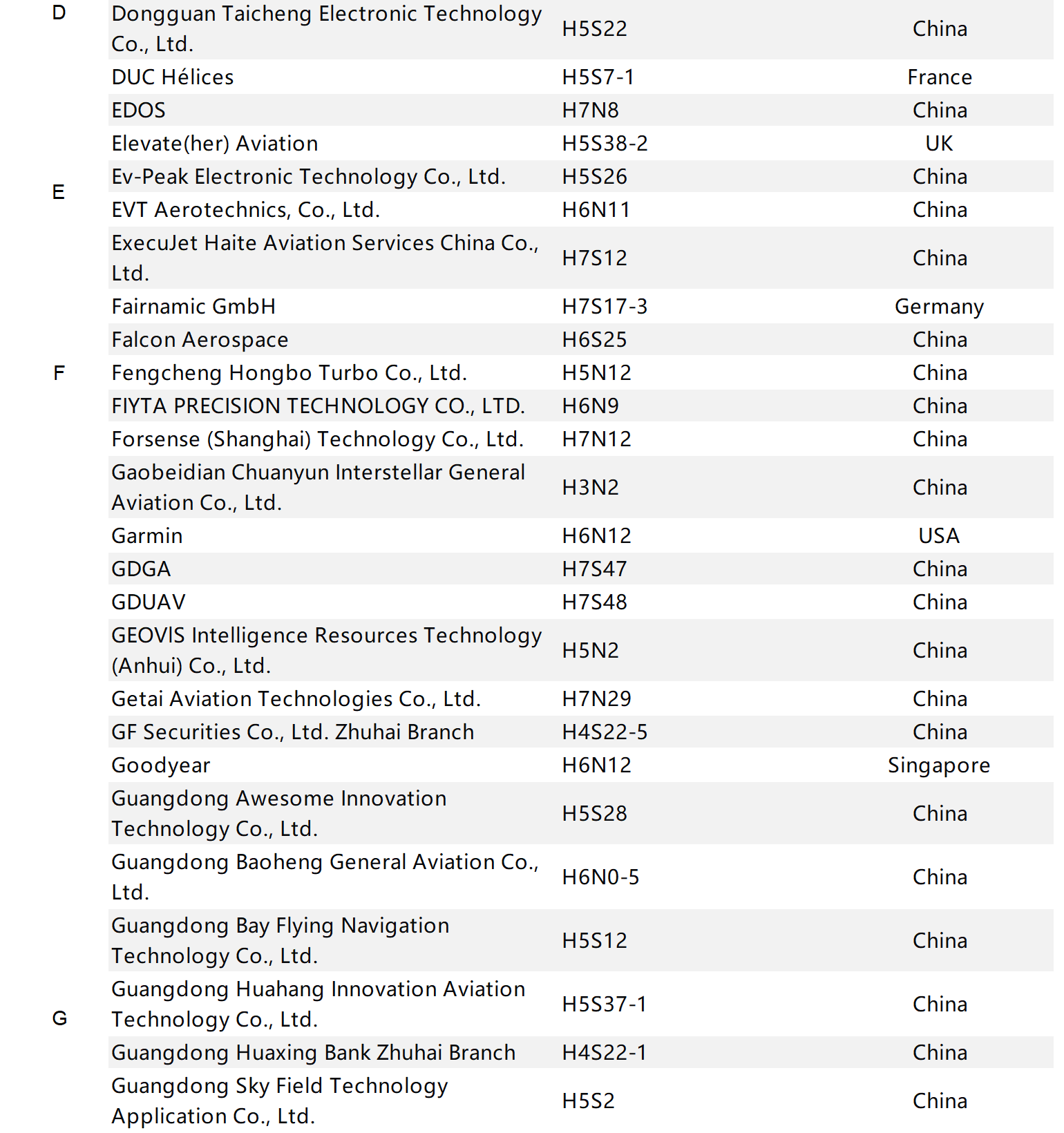 | | | | |
|---|---|---|---|
| D | Dongguan Taicheng Electronic Technology Co., Ltd. | H5S22 | China |
| | DUC Hélices | H5S7-1 | France |
| E | EDOS | H7N8 | China |
| | Elevate(her) Aviation | H5S38-2 | UK |
| | Ev-Peak Electronic Technology Co., Ltd. | H5S26 | China |
| | EVT Aerotechnics, Co., Ltd. | H6N11 | China |
| | ExecuJet Haite Aviation Services China Co., Ltd. | H7S12 | China |
| F | Fairnamic GmbH | H7S17-3 | Germany |
| | Falcon Aerospace | H6S25 | China |
| | Fengcheng Hongbo Turbo Co., Ltd. | H5N12 | China |
| | FIYTA PRECISION TECHNOLOGY CO., LTD. | H6N9 | China |
| | Forsense (Shanghai) Technology Co., Ltd. | H7N12 | China |
| G | Gaobeidian Chuanyun Interstellar General Aviation Co., Ltd. | H3N2 | China |
| | Garmin | H6N12 | USA |
| | GDGA | H7S47 | China |
| | GDUAV | H7S48 | China |
| | GEOVIS Intelligence Resources Technology (Anhui) Co., Ltd. | H5N2 | China |
| | Getai Aviation Technologies Co., Ltd. | H7N29 | China |
| | GF Securities Co., Ltd. Zhuhai Branch | H4S22-5 | China |
| | Goodyear | H6N12 | Singapore |
| | Guangdong Awesome Innovation Technology Co., Ltd. | H5S28 | China |
| | Guangdong Baoheng General Aviation Co., Ltd. | H6N0-5 | China |
| | Guangdong Bay Flying Navigation Technology Co., Ltd. | H5S12 | China |
| | Guangdong Huahang Innovation Aviation Technology Co., Ltd. | H5S37-1 | China |
| | Guangdong Huaxing Bank Zhuhai Branch | H4S22-1 | China |
| | Guangdong Sky Field Technology Application Co., Ltd. | H5S2 | China |